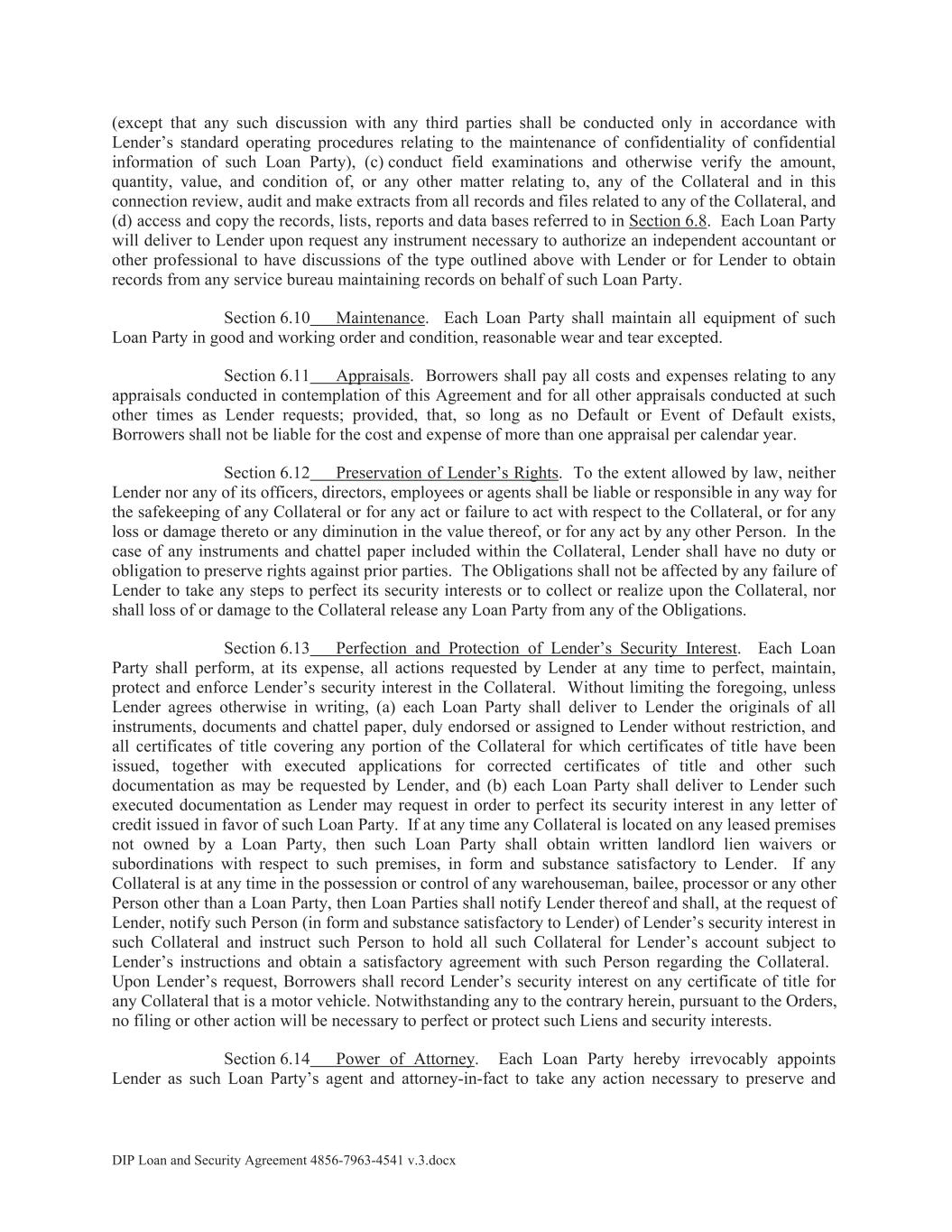 (except that any such discussion with any third parties shall be conducted only in accordance with Lender's standard operating procedures relating to the maintenance of confidentiality of confidential information of such Loan Party), (c) conduct field examinations and otherwise verify the amount, quantity, value, and condition of, or any other matter relating to, any of the Collateral and in this connection review, audit and make extracts from all records and files related to any of the Collateral, and (d) access and copy the records, lists, reports and data bases referred to in Section 6.8. Each Loan Party will deliver to Lender upon request any instrument necessary to authorize an independent accountant or other professional to have discussions of the type outlined above with Lender or for Lender to obtain records from any service bureau maintaining records on behalf of such Loan Party.

Section 6.10 Maintenance. Each Loan Party shall maintain all equipment of such Loan Party in good and working order and condition, reasonable wear and tear excepted.

Section 6.11 Appraisals. Borrowers shall pay all costs and expenses relating to any appraisals conducted in contemplation of this Agreement and for all other appraisals conducted at such other times as Lender requests; provided, that, so long as no Default or Event of Default exists, Borrowers shall not be liable for the cost and expense of more than one appraisal per calendar year.

Section 6.12 Preservation of Lender's Rights. To the extent allowed by law, neither Lender nor any of its officers, directors, employees or agents shall be liable or responsible in any way for the safekeeping of any Collateral or for any act or failure to act with respect to the Collateral, or for any loss or damage thereto or any diminution in the value thereof, or for any act by any other Person. In the case of any instruments and chattel paper included within the Collateral, Lender shall have no duty or obligation to preserve rights against prior parties. The Obligations shall not be affected by any failure of Lender to take any steps to perfect its security interests or to collect or realize upon the Collateral, nor shall loss of or damage to the Collateral release any Loan Party from any of the Obligations.

Section 6.13 Perfection and Protection of Lender's Security Interest. Each Loan Party shall perform, at its expense, all actions requested by Lender at any time to perfect, maintain, protect and enforce Lender's security interest in the Collateral. Without limiting the foregoing, unless Lender agrees otherwise in writing, (a) each Loan Party shall deliver to Lender the originals of all instruments, documents and chattel paper, duly endorsed or assigned to Lender without restriction, and all certificates of title covering any portion of the Collateral for which certificates of title have been issued, together with executed applications for corrected certificates of title and other such documentation as may be requested by Lender, and (b) each Loan Party shall deliver to Lender such executed documentation as Lender may request in order to perfect its security interest in any letter of credit issued in favor of such Loan Party. If at any time any Collateral is located on any leased premises not owned by a Loan Party, then such Loan Party shall obtain written landlord lien waivers or subordinations with respect to such premises, in form and substance satisfactory to Lender. If any Collateral is at any time in the possession or control of any warehouseman, bailee, processor or any other Person other than a Loan Party, then Loan Parties shall notify Lender thereof and shall, at the request of Lender, notify such Person (in form and substance satisfactory to Lender) of Lender's security interest in such Collateral and instruct such Person to hold all such Collateral for Lender's account subject to Lender's instructions and obtain a satisfactory agreement with such Person regarding the Collateral. Upon Lender's request, Borrowers shall record Lender's security interest on any certificate of title for any Collateral that is a motor vehicle. Notwithstanding any to the contrary herein, pursuant to the Orders, no filing or other action will be necessary to perfect or protect such Liens and security interests.

Section 6.14 Power of Attorney. Each Loan Party hereby irrevocably appoints Lender as such Loan Party's agent and attorney-in-fact to take any action necessary to preserve and

DIP Loan and Security Agreement 4856-7963-4541 v.3.docx